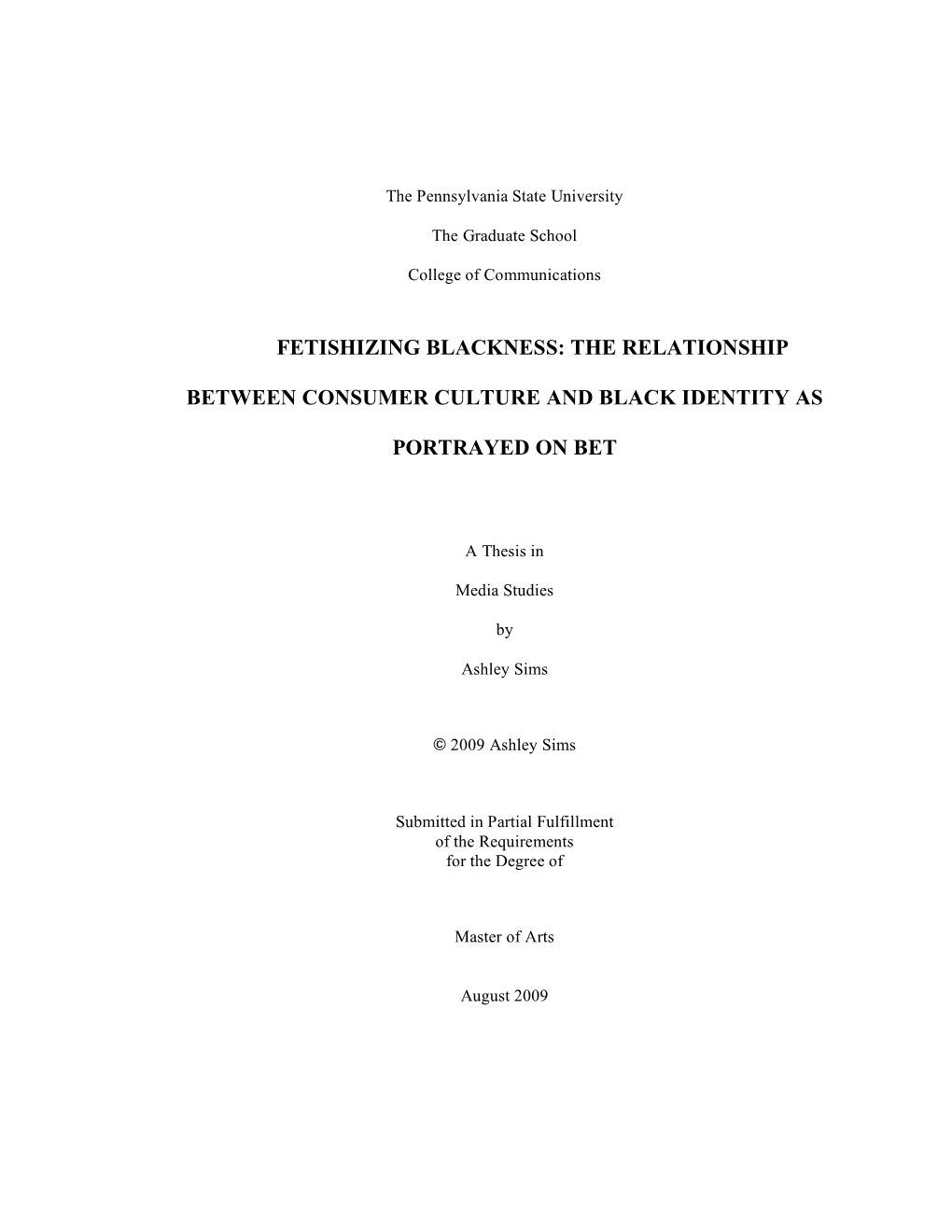 The Pennsylvania State University

The Graduate School

College of Communications

FETISHIZING BLACKNESS: THE RELATIONSHIP

BETWEEN CONSUMER CULTURE AND BLACK IDENTITY AS

PORTRAYED ON BET

A Thesis in

Media Studies

by

Ashley Sims

© 2009 Ashley Sims

Submitted in Partial Fulfillment
of the Requirements
for the Degree of

Master of Arts

August 2009